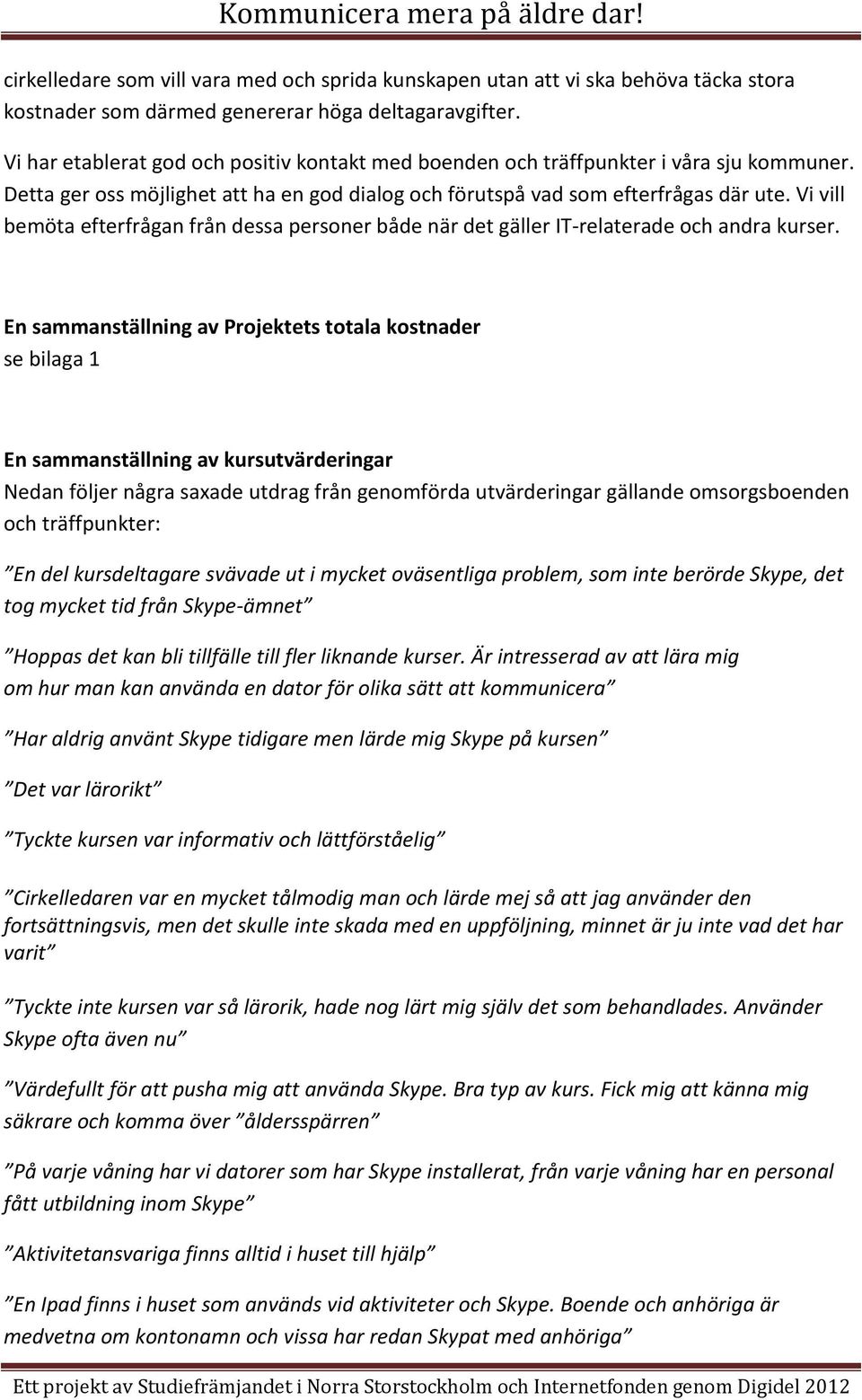 Kommunicera mera på äldre dar!

cirkelledare som vill vara med och sprida kunskapen utan att vi ska behöva täcka stora kostnader som därmed genererar höga deltagaravgifter.

Vi har etablerat god och positiv kontakt med boenden och träffpunkter i våra sju kommuner. Detta ger oss möjlighet att ha en god dialog och förutspå vad som efterfrågas där ute. Vi vill bemöta efterfrågan från dessa personer både när det gäller IT-relaterade och andra kurser.

En sammanställning av Projektets totala kostnader
se bilaga 1

En sammanställning av kursutvärderingar
Nedan följer några saxade utdrag från genomförda utvärderingar gällande omsorgsboenden och träffpunkter:

”En del kursdeltagare svävade ut i mycket oväsentliga problem, som inte berörde Skype, det tog mycket tid från Skype-ämnet”

”Hoppas det kan bli tillfälle till fler liknande kurser. Är intresserad av att lära mig om hur man kan använda en dator för olika sätt att kommunicera”

”Har aldrig använt Skype tidigare men lärde mig Skype på kursen”

”Det var lärorikt”

”Tyckte kursen var informativ och lättförståelig”

”Cirkelledaren var en mycket tålmodig man och lärde mej så att jag använder den fortsättningsvis, men det skulle inte skada med en uppföljning, minnet är ju inte vad det har varit”

”Tyckte inte kursen var så lärorik, hade nog lärt mig själv det som behandlades. Använder Skype ofta även nu”

”Värdefullt för att pusha mig att använda Skype. Bra typ av kurs. Fick mig att känna mig säkrare och komma över ”åldersspärren”

”På varje våning har vi datorer som har Skype installerat, från varje våning har en personal fått utbildning inom Skype”

”Aktivitetansvariga finns alltid i huset till hjälp”

”En Ipad finns i huset som används vid aktiviteter och Skype. Boende och anhöriga är medvetna om kontonamn och vissa har redan Skypat med anhöriga”

Ett projekt av Studiefrämjandet i Norra Storstockholm och Internetfonden genom Digidel 2012